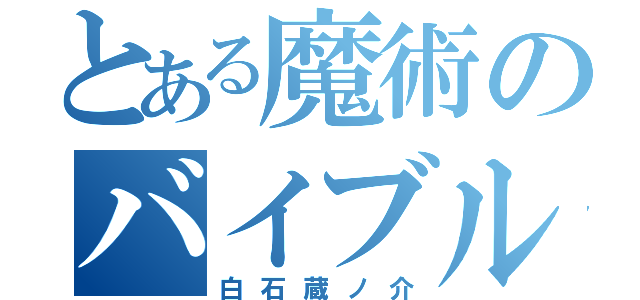 とある魔術の
バイブル
白石蔵ノ介